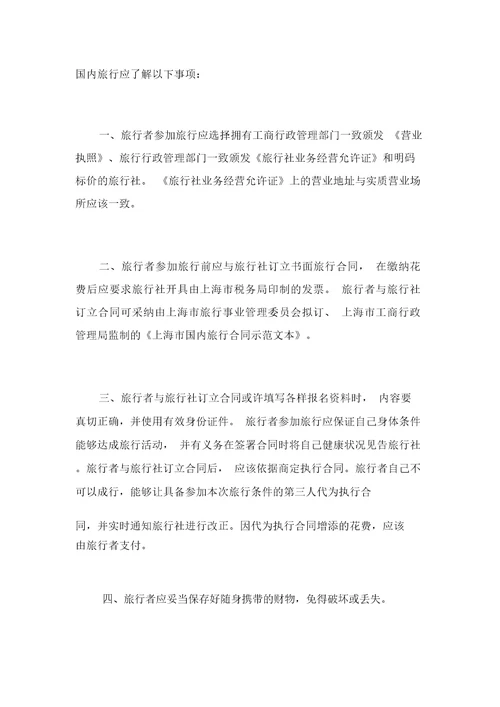 国内旅行应了解以下事项：

一、旅行者参加旅行应选择拥有工商行政管理部门一致颁发 《营业执照》、旅行行政管理部门一致颁发《旅行社业务经营允许证》和明码标价的旅行社。 《旅行社业务经营允许证》上的营业地址与实质营业场所应该一致。

二、旅行者参加旅行前应与旅行社订立书面旅行合同， 在缴纳花费后应要求旅行社开具由上海市税务局印制的发票。 旅行者与旅行社订立合同可采纳由上海市旅行事业管理委员会拟订、 上海市工商行政管理局监制的《上海市国内旅行合同示范文本》。

三、旅行者与旅行社订立合同或许填写各样报名资料时， 内容要真切正确，并使用有效身份证件。 旅行者参加旅行应保证自己身体条件能够达成旅行活动， 并有义务在签署合同时将自己健康状况见告旅行社。旅行者与旅行社订立合同后， 应该依据商定执行合同。旅行者自己不可以成行，能够让具备参加本次旅行条件的第三人代为执行合

同，并实时通知旅行社进行改正。因代为执行合同增添的花费，应该由旅行者支付。

四、旅行者应妥当保存好随身携带的财物，免得破坏或丢失。